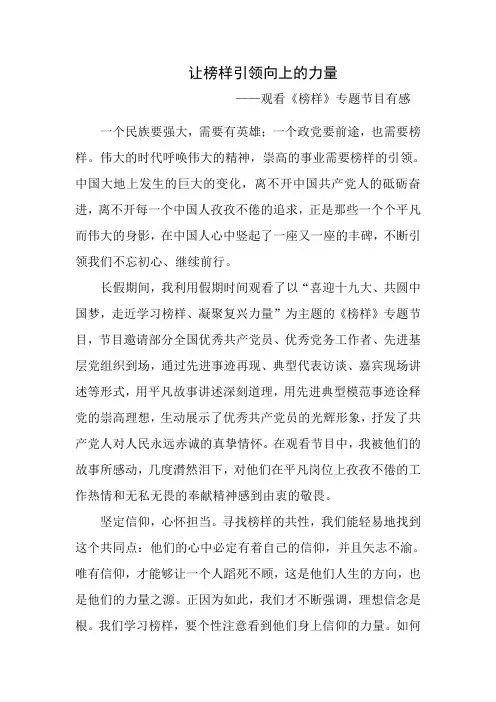 让榜样引领向上的力量

——观看《榜样》专题节目有感

一个民族要强大，需要有英雄；一个政党要前途，也需要榜样。伟大的时代呼唤伟大的精神，崇高的事业需要榜样的引领。中国大地上发生的巨大的变化，离不开中国共产党人的砥砺奋进，离不开每一个中国人孜孜不倦的追求，正是那些一个个平凡而伟大的身影，在中国人心中竖起了一座又一座的丰碑，不断引领我们不忘初心、继续前行。

长假期间，我利用假期时间观看了以“喜迎十九大、共圆中国梦，走近学习榜样、凝聚复兴力量”为主题的《榜样》专题节目，节目邀请部分全国优秀共产党员、优秀党务工作者、先进基层党组织到场，通过先进事迹再现、典型代表访谈、嘉宾现场讲述等形式，用平凡故事讲述深刻道理，用先进典型模范事迹诠释党的崇高理想，生动展示了优秀共产党员的光辉形象，抒发了共产党人对人民永远赤诚的真挚情怀。在观看节目中，我被他们的故事所感动，几度潸然泪下，对他们在平凡岗位上孜孜不倦的工作热情和无私无畏的奉献精神感到由衷的敬畏。

坚定信仰，心怀担当。寻找榜样的共性，我们能轻易地找到这个共同点：他们的心中必定有着自己的信仰，并且矢志不渝。唯有信仰，才能够让一个人蹈死不顾，这是他们人生的方向，也是他们的力量之源。正因为如此，我们才不断强调，理想信念是根。我们学习榜样，要个性注意看到他们身上信仰的力量。如何